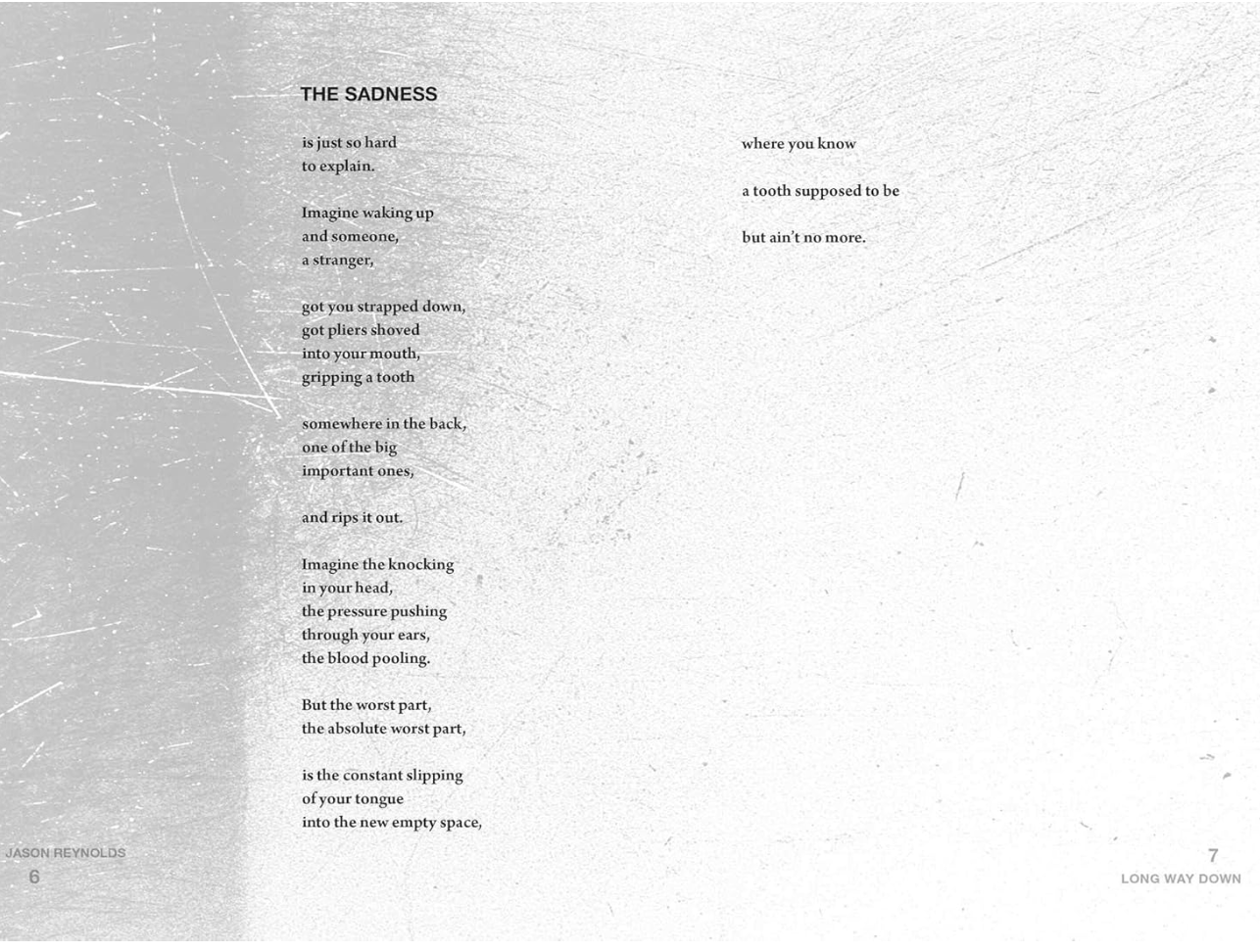 THE SADNESS

is just so hard
to explain.

Imagine waking up
and someone,
a stranger,

got you strapped down,
got pliers shoved
into your mouth,
gripping a tooth

somewhere in the back,
one of the big
important ones,

and rips it out.

Imagine the knocking
in your head,
the pressure pushing
through your ears,
the blood pooling.

But the worst part,
the absolute worst part,

is the constant slipping
of your tongue
into the new empty space,

JASON REYNOLDS
6

where you know

a tooth supposed to be

but ain't no more.

7
LONG WAY DOWN